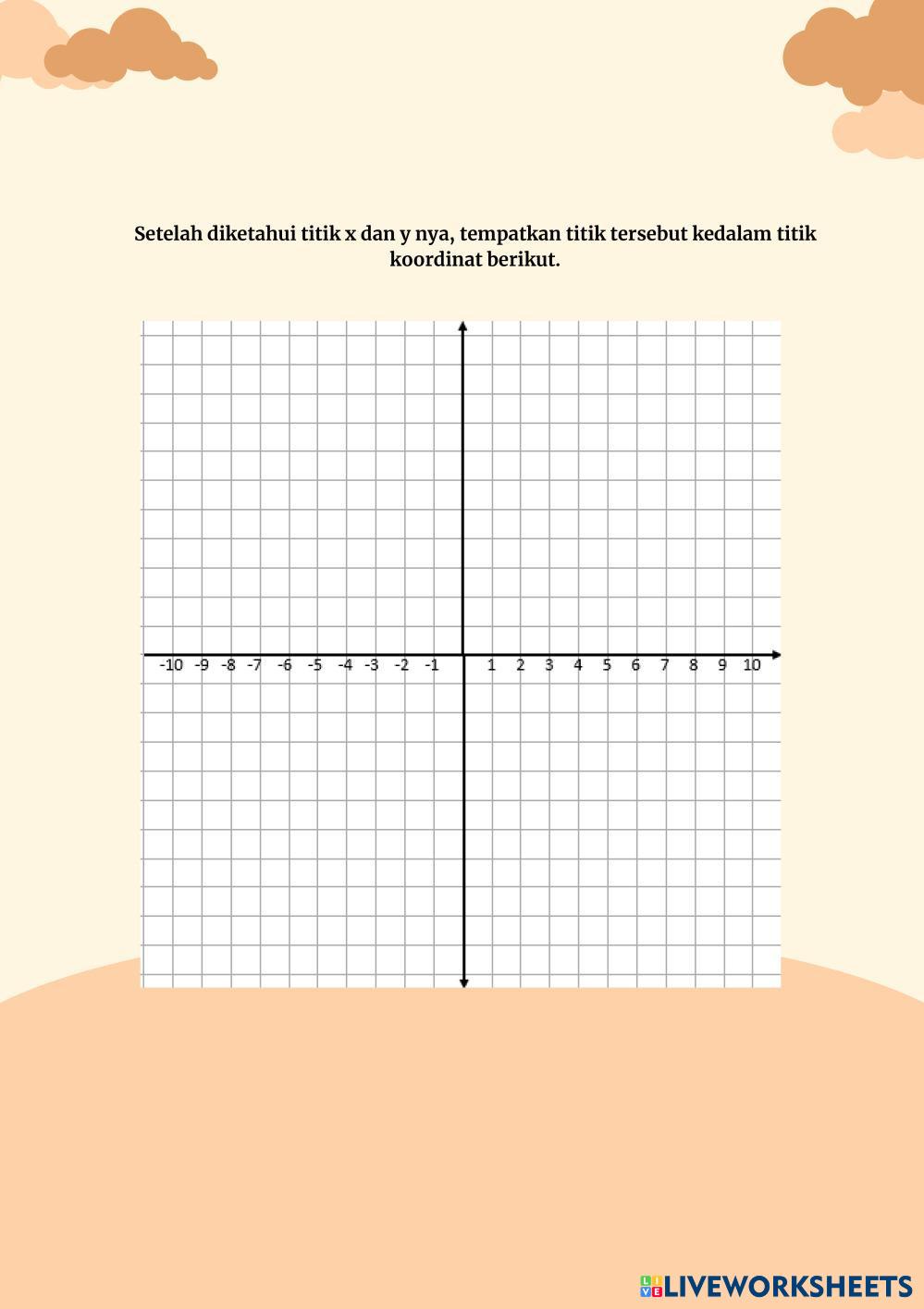 Setelah diketahui titik x dan y nya, tempatkan titik tersebut kedalam titik koordinat berikut.

-10 -9 -8 -7 -6 -5 -4 -3 -2 -1 1 2 3 4 5 6 7 8 9 10

LIVEWORKSHEETS